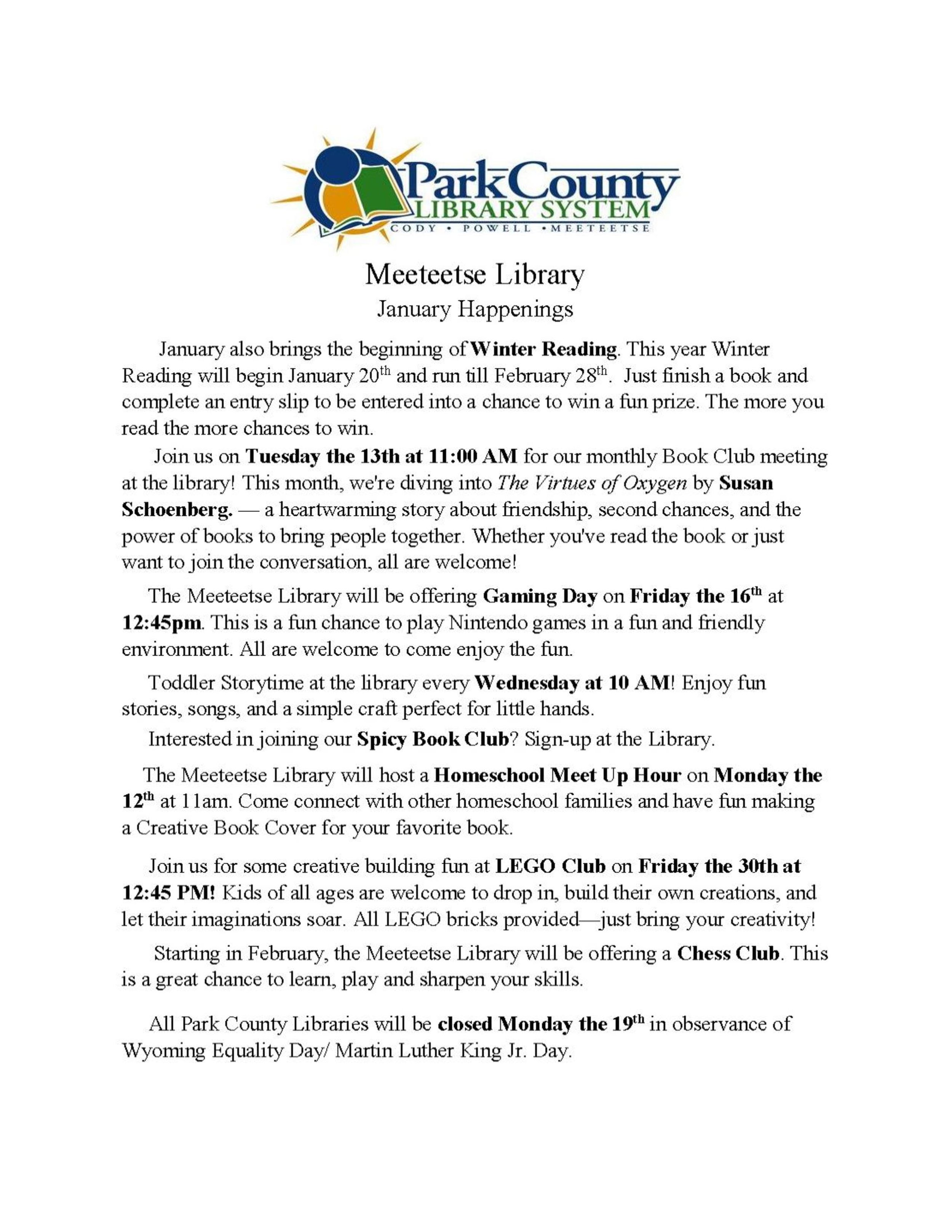 Park County
LIBRARY SYSTEM
CODY • POWELL • MEETEETSE

Meeteetse Library
January Happenings

January also brings the beginning of Winter Reading. This year Winter Reading will begin January 20th and run till February 28th. Just finish a book and complete an entry slip to be entered into a chance to win a fun prize. The more you read the more chances to win.

Join us on Tuesday the 13th at 11:00 AM for our monthly Book Club meeting at the library! This month, we're diving into The Virtues of Oxygen by Susan Schoenberg. — a heartwarming story about friendship, second chances, and the power of books to bring people together. Whether you've read the book or just want to join the conversation, all are welcome!

The Meeteetse Library will be offering Gaming Day on Friday the 16th at 12:45pm. This is a fun chance to play Nintendo games in a fun and friendly environment. All are welcome to come enjoy the fun.

Toddler Storytime at the library every Wednesday at 10 AM! Enjoy fun stories, songs, and a simple craft perfect for little hands.

Interested in joining our Spicy Book Club? Sign-up at the Library.

The Meeteetse Library will host a Homeschool Meet Up Hour on Monday the 12th at 11am. Come connect with other homeschool families and have fun making a Creative Book Cover for your favorite book.

Join us for some creative building fun at LEGO Club on Friday the 30th at 12:45 PM! Kids of all ages are welcome to drop in, build their own creations, and let their imaginations soar. All LEGO bricks provided—just bring your creativity!

Starting in February, the Meeteetse Library will be offering a Chess Club. This is a great chance to learn, play and sharpen your skills.

All Park County Libraries will be closed Monday the 19th in observance of Wyoming Equality Day/ Martin Luther King Jr. Day.